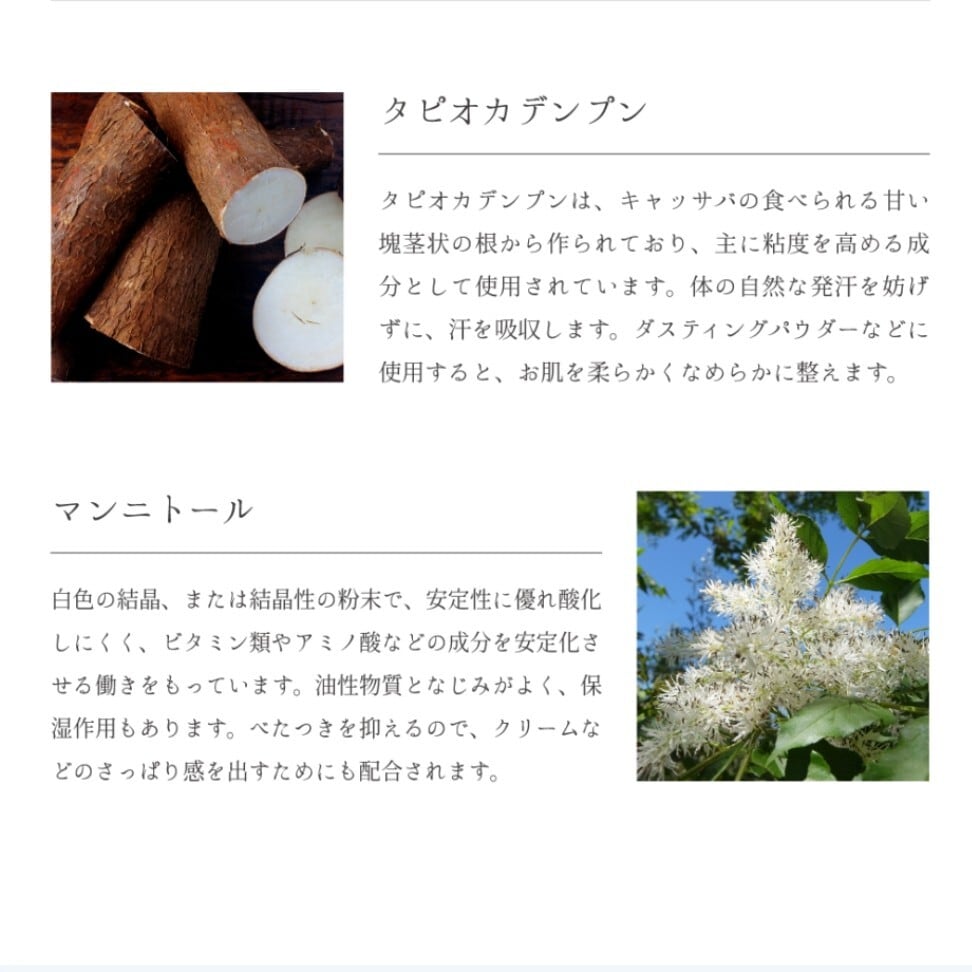 タピオカデンプン

タピオカデンプンは、キャッサバの食べられる甘い塊茎状の根から作られており、主に粘度を高める成分として使用されています。体の自然な発汗を妨げずに、汗を吸収します。ダスティングパウダーなどに使用すると、お肌を柔らかくなめらかに整えます。

マンニトール

白色の結晶、または結晶性の粉末で、安定性に優れ酸化しにくく、ビタミン類やアミノ酸などの成分を安定化させる働きをもっています。油性物質となじみがよく、保湿作用もあります。べたつきを抑えるので、クリームなどのさっぱり感を出すためにも配合されます。